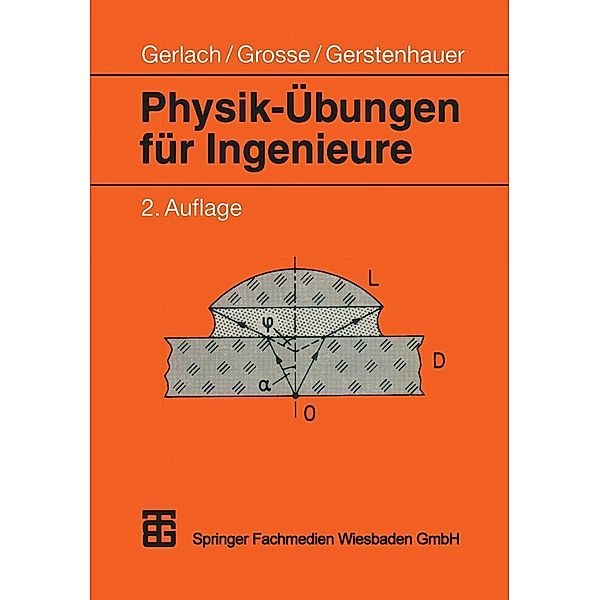 Gerlach / Grosse / Gerstenhauer

Physik-Übungen für Ingenieure

2. Auflage

L

$\varphi$

D

$\alpha$

0

Springer Fachmedien Wiesbaden GmbH